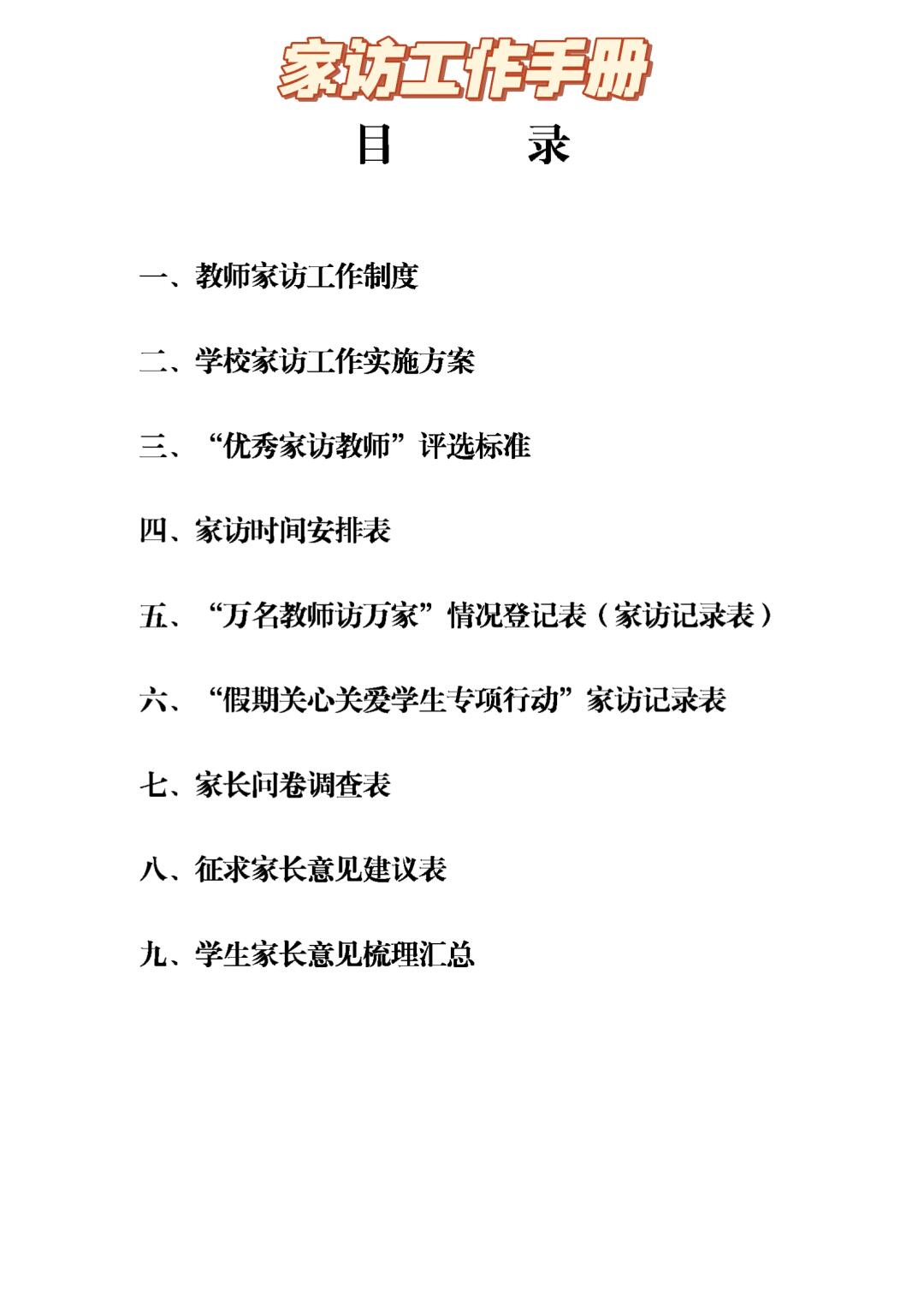 家访工作手册

目　　录

一、教师家访工作制度

二、学校家访工作实施方案

三、“优秀家访教师”评选标准

四、家访时间安排表

五、“万名教师访万家”情况登记表（家访记录表）

六、“假期关心关爱学生专项行动”家访记录表

七、家长问卷调查表

八、征求家长意见建议表

九、学生家长意见梳理汇总